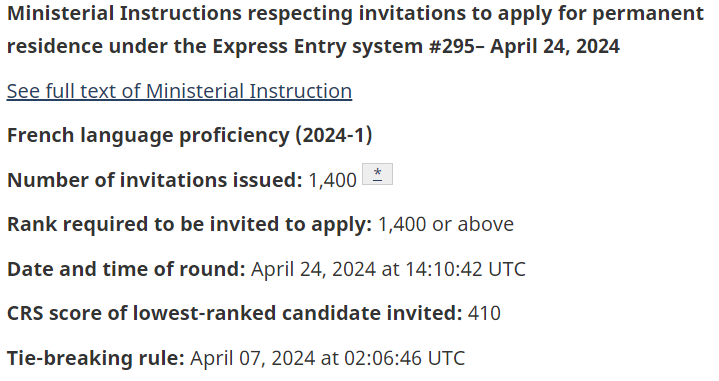 Ministerial Instructions respecting invitations to apply for permanent residence under the Express Entry system #295– April 24, 2024

See full text of Ministerial Instruction

French language proficiency (2024-1)

Number of invitations issued: 1,400 *

Rank required to be invited to apply: 1,400 or above

Date and time of round: April 24, 2024 at 14:10:42 UTC

CRS score of lowest-ranked candidate invited: 410

Tie-breaking rule: April 07, 2024 at 02:06:46 UTC